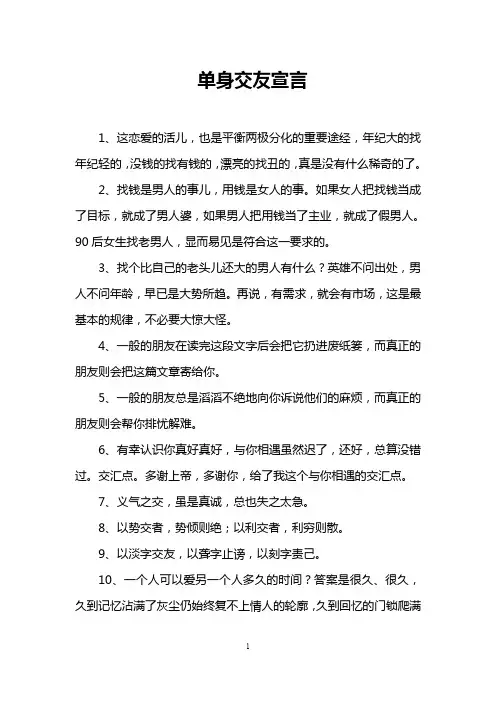 单身交友宣言

1、这恋爱的活儿，也是平衡两极分化的重要途经，年纪大的找年纪轻的，没钱的找有钱的，漂亮的找丑的，真是没有什么稀奇的了。

2、找钱是男人的事儿，用钱是女人的事。如果女人把找钱当成了目标，就成了男人婆，如果男人把用钱当了主业，就成了假男人。90后女生找老男人，显而易见是符合这一要求的。

3、找个比自己的老头儿还大的男人有什么？英雄不问出处，男人不问年龄，早已是大势所趋。再说，有需求，就会有市场，这是最基本的规律，不必要大惊大怪。

4、一般的朋友在读完这段文字后会把它扔进废纸篓，而真正的朋友则会把这篇文章寄给你。

5、一般的朋友总是滔滔不绝地向你诉说他们的麻烦，而真正的朋友则会帮你排忧解难。

6、有幸认识你真好真好，与你相遇虽然迟了，还好，总算没错过。交汇点。多谢上帝，多谢你，给了我这个与你相遇的交汇点。

7、义气之交，虽是真诚，总也失之太急。

8、以势交者，势倾则绝；以利交者，利穷则散。

9、以淡字交友，以聋字止谤，以刻字责己。

10、一个人可以爱另一个人多久的时间？答案是很久、很久，久到记忆沾满了灰尘仍始终复不上情人的轮廓，久到回忆的门锁爬满

1